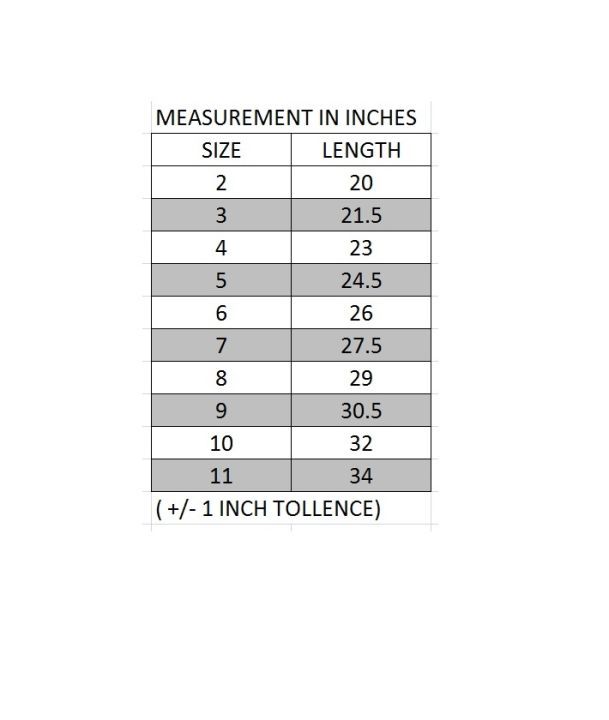 MEASUREMENT IN INCHES

| SIZE | LENGTH |
|---|---|
| 2 | 20 |
| 3 | 21.5 |
| 4 | 23 |
| 5 | 24.5 |
| 6 | 26 |
| 7 | 27.5 |
| 8 | 29 |
| 9 | 30.5 |
| 10 | 32 |
| 11 | 34 |

( +/- 1 INCH TOLLENCE)